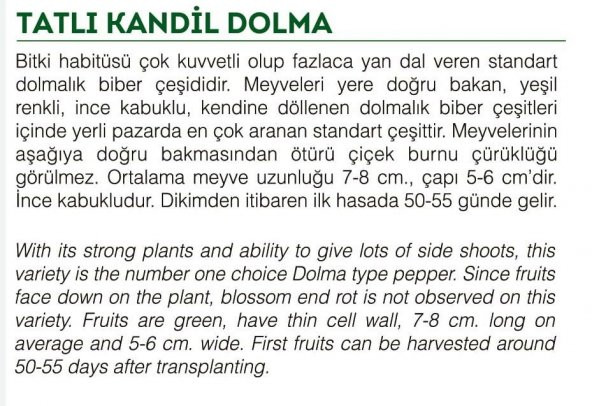 TATLI KANDİL DOLMA

Bitki habitüsü çok kuvvetli olup fazlaca yan dal veren standart dolmalık biber çeşididir. Meyveleri yere doğru bakan, yeşil renkli, ince kabuklu, kendine döllenen dolmalık biber çeşitleri içinde yerli pazarda en çok aranan standart çeşittir. Meyvelerinin aşağıya doğru bakmasından ötürü çiçek burnu çürüklüğü görülmez. Ortalama meyve uzunluğu 7-8 cm., çapı 5-6 cm'dir. İnce kabukludur. Dikimden itibaren ilk hasada 50-55 günde gelir.

With its strong plants and ability to give lots of side shoots, this variety is the number one choice Dolma type pepper. Since fruits face down on the plant, blossom end rot is not observed on this variety. Fruits are green, have thin cell wall, 7-8 cm. long on average and 5-6 cm. wide. First fruits can be harvested around 50-55 days after transplanting.